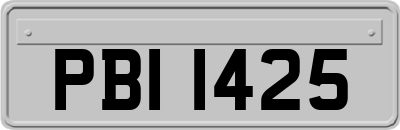 PBI 1425